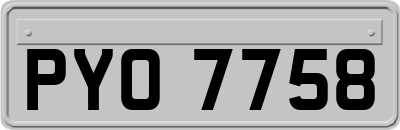 PYO 7758